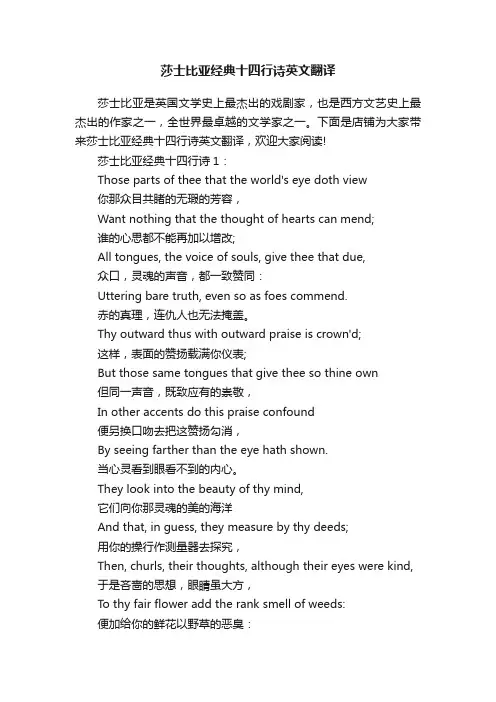 莎士比亚经典十四行诗英文翻译

莎士比亚是英国文学史上最杰出的戏剧家，也是西方文艺史上最杰出的作家之一，全世界最卓越的文学家之一。下面是店铺为大家带来莎士比亚经典十四行诗英文翻译，欢迎大家阅读!

莎士比亚经典十四行诗 1：

Those parts of thee that the world's eye doth view
你那众目共睹的无瑕的芳容，
Want nothing that the thought of hearts can mend;
谁的心思都不能再加以增改;
All tongues, the voice of souls, give thee that due,
众口，灵魂的声音，都一致赞同：
Uttering bare truth, even so as foes commend.
赤的真理，连仇人也无法掩盖。
Thy outward thus with outward praise is crown'd;
这样，表面的赞扬载满你仪表;
But those same tongues that give thee so thine own
但同一声音，既致应有的崇敬，
In other accents do this praise confound
便另换口吻去把这赞扬勾消，
By seeing farther than the eye hath shown.
当心灵看到眼看不到的内心。
They look into the beauty of thy mind,
它们向你那灵魂的美的海洋
And that, in guess, they measure by thy deeds;
用你的操行作测量器去探究，
Then, churls, their thoughts, although their eyes were kind,
于是吝啬的思想，眼睛虽大方，
To thy fair flower add the rank smell of weeds:
便加给你的鲜花以野草的恶臭：